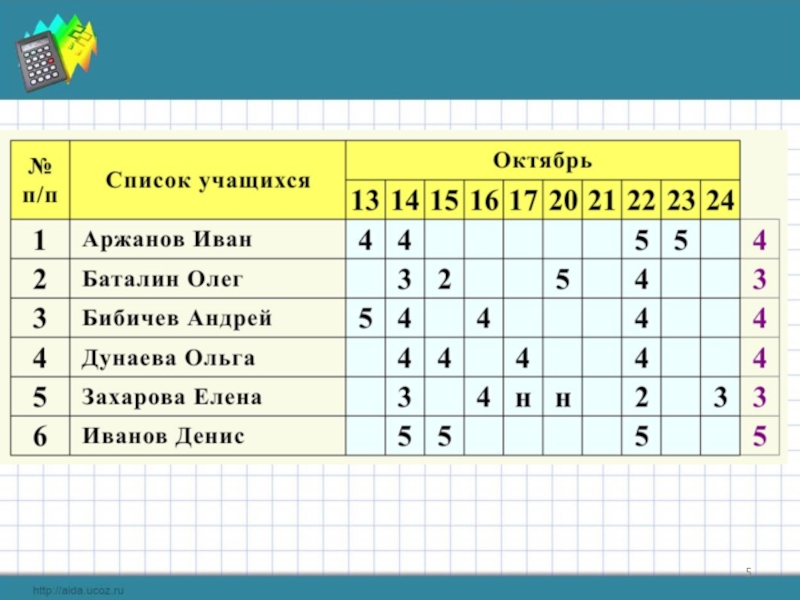 | № п/п | Список учащихся | Октябрь 13 | 14 | 15 | 16 | 17 | 20 | 21 | 22 | 23 | 24 | |
|---|---|---|---|---|---|---|---|---|---|---|---|---|
| 1 | Аржанов Иван | 4 | 4 | | | | | | 5 | 5 | | 4 |
| 2 | Баталин Олег | | 3 | 2 | | | 5 | | 4 | | | 3 |
| 3 | Бибичев Андрей | 5 | 4 | | 4 | | | | 4 | | | 4 |
| 4 | Дунаева Ольга | | 4 | 4 | | 4 | | | 4 | | | 4 |
| 5 | Захарова Елена | | 3 | | 4 | н | н | | 2 | | 3 | 3 |
| 6 | Иванов Денис | | 5 | 5 | | | | | 5 | | | 5 |

5

http://aida.ucoz.ru